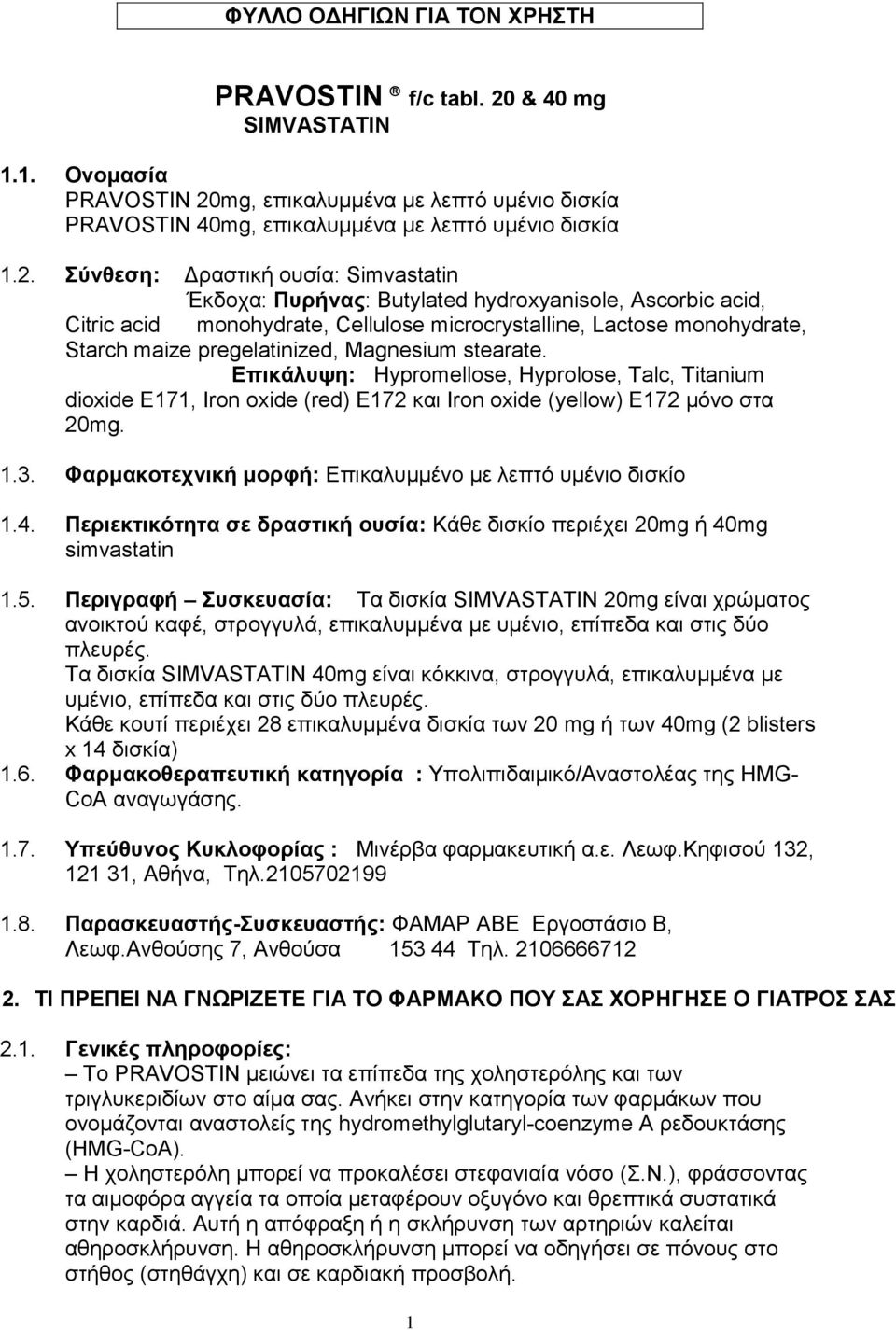 ΦΥΛΛΟ ΟΔΗΓΙΩΝ ΓΙΑ ΤΟΝ ΧΡΗΣΤΗ

PRAVOSTIN ® f/c tabl. 20 & 40 mg
SIMVASTATIN

1.1. Ονομασία
PRAVOSTIN 20mg, επικαλυμμένα με λεπτό υμένιο δισκία
PRAVOSTIN 40mg, επικαλυμμένα με λεπτό υμένιο δισκία

1.2. Σύνθεση: Δραστική ουσία: Simvastatin
Έκδοχα: Πυρήνας: Butylated hydroxyanisole, Ascorbic acid, Citric acid monohydrate, Cellulose microcrystalline, Lactose monohydrate, Starch maize pregelatinized, Magnesium stearate.
Επικάλυψη: Hypromellose, Hyprolose, Talc, Titanium dioxide E171, Iron oxide (red) E172 και Iron oxide (yellow) E172 μόνο στα 20mg.

1.3. Φαρμακοτεχνική μορφή: Επικαλυμμένο με λεπτό υμένιο δισκίο

1.4. Περιεκτικότητα σε δραστική ουσία: Κάθε δισκίο περιέχει 20mg ή 40mg simvastatin

1.5. Περιγραφή – Συσκευασία: Τα δισκία SIMVASTATIN 20mg είναι χρώματος ανοικτού καφέ, στρογγυλά, επικαλυμμένα με υμένιο, επίπεδα και στις δύο πλευρές.
Τα δισκία SIMVASTATIN 40mg είναι κόκκινα, στρογγυλά, επικαλυμμένα με υμένιο, επίπεδα και στις δύο πλευρές.
Κάθε κουτί περιέχει 28 επικαλυμμένα δισκία των 20 mg ή των 40mg (2 blisters x 14 δισκία)
1.6. Φαρμακοθεραπευτική κατηγορία : Υπολιπιδαιμικό/Αναστολέας της HMG-CoA αναγωγάσης.

1.7. Υπεύθυνος Κυκλοφορίας : Μινέρβα φαρμακευτική α.ε. Λεωφ.Κηφισού 132, 121 31, Αθήνα, Τηλ.2105702199

1.8. Παρασκευαστής-Συσκευαστής: ΦΑΜΑΡ ΑΒΕ Εργοστάσιο Β, Λεωφ.Ανθούσης 7, Ανθούσα 153 44 Τηλ. 2106666712

2. ΤΙ ΠΡΕΠΕΙ ΝΑ ΓΝΩΡΙΖΕΤΕ ΓΙΑ ΤΟ ΦΑΡΜΑΚΟ ΠΟΥ ΣΑΣ ΧΟΡΗΓΗΣΕ Ο ΓΙΑΤΡΟΣ ΣΑΣ

2.1. Γενικές πληροφορίες:
– Το PRAVOSTIN μειώνει τα επίπεδα της χοληστερόλης και των τριγλυκεριδίων στο αίμα σας. Ανήκει στην κατηγορία των φαρμάκων που ονομάζονται αναστολείς της hydromethylglutaryl-coenzyme A ρεδουκτάσης (HMG-CoA).
– Η χοληστερόλη μπορεί να προκαλέσει στεφανιαία νόσο (Σ.Ν.), φράσσοντας τα αιμοφόρα αγγεία τα οποία μεταφέρουν οξυγόνο και θρεπτικά συστατικά στην καρδιά. Αυτή η απόφραξη ή η σκλήρυνση των αρτηριών καλείται αθηροσκλήρυνση. Η αθηροσκλήρυνση μπορεί να οδηγήσει σε πόνους στο στήθος (στηθάγχη) και σε καρδιακή προσβολή.

1